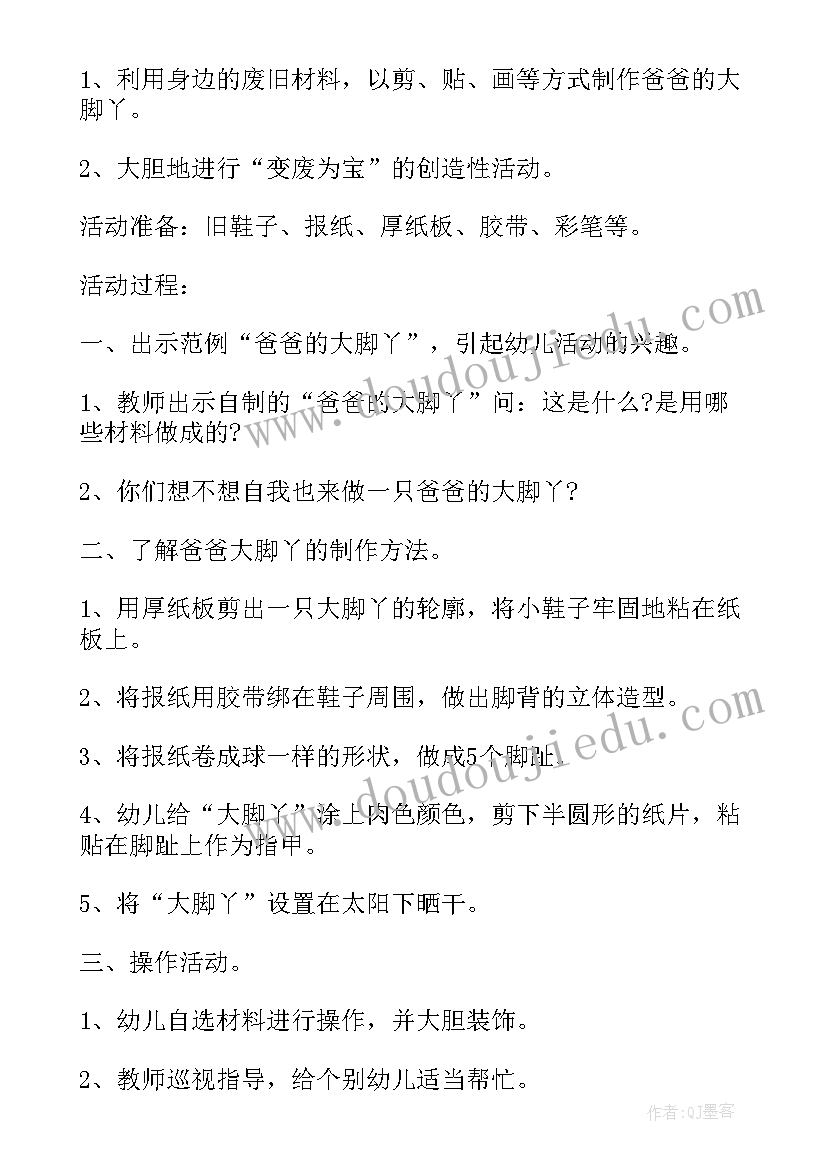 1、利用身边的废旧材料，以剪、贴、画等方式制作爸爸的大脚丫。

2、大胆地进行“变废为宝”的创造性活动。

活动准备：旧鞋子、报纸、厚纸板、胶带、彩笔等。

活动过程：

一、出示范例“爸爸的大脚丫”，引起幼儿活动的兴趣。

1、教师出示自制的“爸爸的大脚丫”问：这是什么?是用哪些材料做成的?

2、你们想不想自我也来做一只爸爸的大脚丫?

二、了解爸爸大脚丫的制作方法。

1、用厚纸板剪出一只大脚丫的轮廓，将小鞋子牢固地粘在纸板上。

2、将报纸用胶带绑在鞋子周围，做出脚背的立体造型。

3、将报纸卷成球一样的形状，做成5个脚趾。

4、幼儿给“大脚丫”涂上肉色颜色，剪下半圆形的纸片，粘贴在脚趾上作为指甲。

5、将“大脚丫”设置在太阳下晒干。

三、操作活动。

1、幼儿自选材料进行操作，并大胆装饰。

2、教师巡视指导，给个别幼儿适当帮忙。

www.doudoujiedu.com

www.doudoujiedu.com

作者:QJ墨客